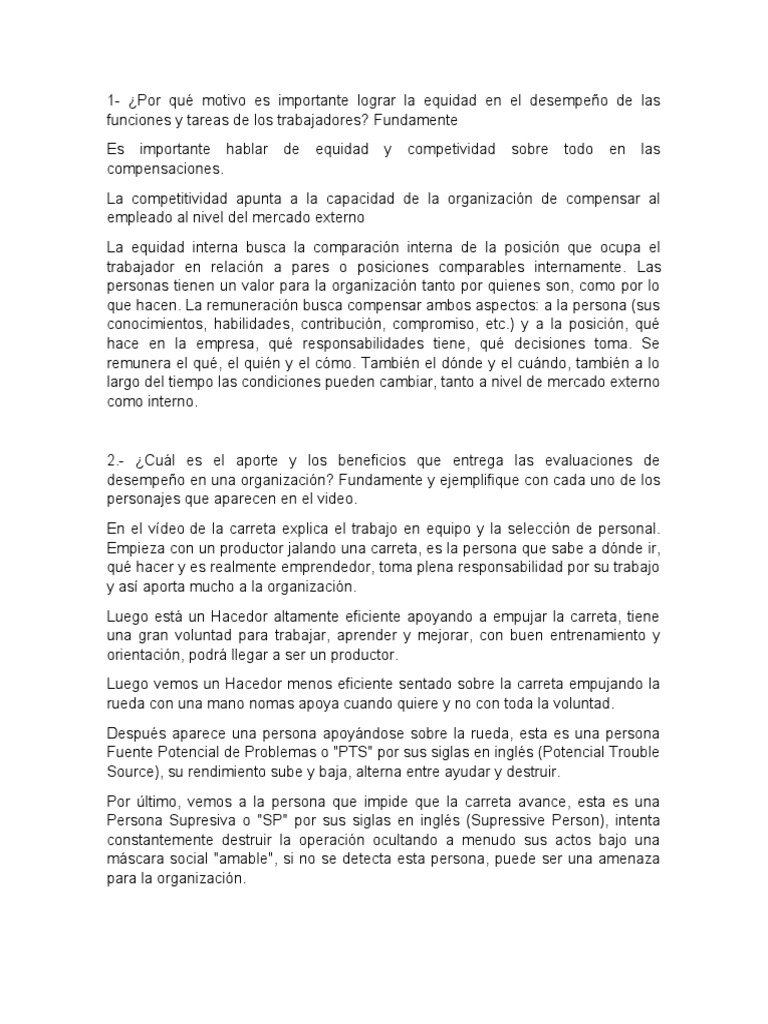 1- ¿Por qué motivo es importante lograr la equidad en el desempeño de las funciones y tareas de los trabajadores? Fundamente

Es importante hablar de equidad y competividad sobre todo en las compensaciones.

La competitividad apunta a la capacidad de la organización de compensar al empleado al nivel del mercado externo

La equidad interna busca la comparación interna de la posición que ocupa el trabajador en relación a pares o posiciones comparables internamente. Las personas tienen un valor para la organización tanto por quienes son, como por lo que hacen. La remuneración busca compensar ambos aspectos: a la persona (sus conocimientos, habilidades, contribución, compromiso, etc.) y a la posición, qué hace en la empresa, qué responsabilidades tiene, qué decisiones toma. Se remunera el qué, el quién y el cómo. También el dónde y el cuándo, también a lo largo del tiempo las condiciones pueden cambiar, tanto a nivel de mercado externo como interno.

2.- ¿Cuál es el aporte y los beneficios que entrega las evaluaciones de desempeño en una organización? Fundamente y ejemplifique con cada uno de los personajes que aparecen en el video.

En el vídeo de la carreta explica el trabajo en equipo y la selección de personal. Empieza con un productor jalando una carreta, es la persona que sabe a dónde ir, qué hacer y es realmente emprendedor, toma plena responsabilidad por su trabajo y así aporta mucho a la organización.

Luego está un Hacedor altamente eficiente apoyando a empujar la carreta, tiene una gran voluntad para trabajar, aprender y mejorar, con buen entrenamiento y orientación, podrá llegar a ser un productor.

Luego vemos un Hacedor menos eficiente sentado sobre la carreta empujando la rueda con una mano nomas apoya cuando quiere y no con toda la voluntad.

Después aparece una persona apoyándose sobre la rueda, esta es una persona Fuente Potencial de Problemas o "PTS" por sus siglas en inglés (Potencial Trouble Source), su rendimiento sube y baja, alterna entre ayudar y destruir.

Por último, vemos a la persona que impide que la carreta avance, esta es una Persona Supresiva o "SP" por sus siglas en inglés (Supressive Person), intenta constantemente destruir la operación ocultando a menudo sus actos bajo una máscara social "amable", si no se detecta esta persona, puede ser una amenaza para la organización.